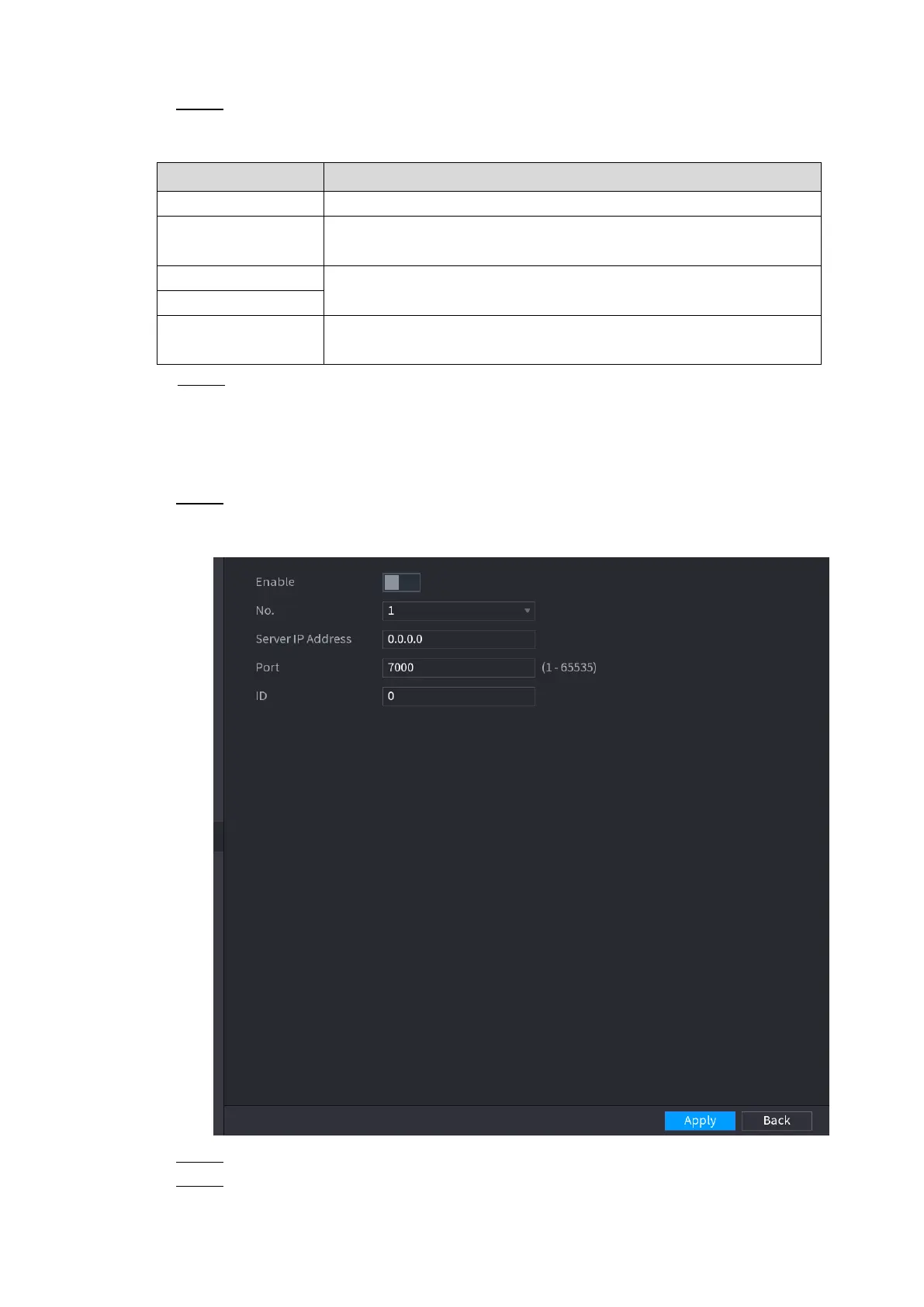 Enable

No. 1

Server IP Address 0.0.0.0

Port 7000 (1 - 65535)

ID 0

Apply Back